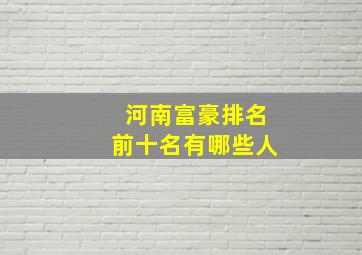 河南富豪排名
前十名有哪些人